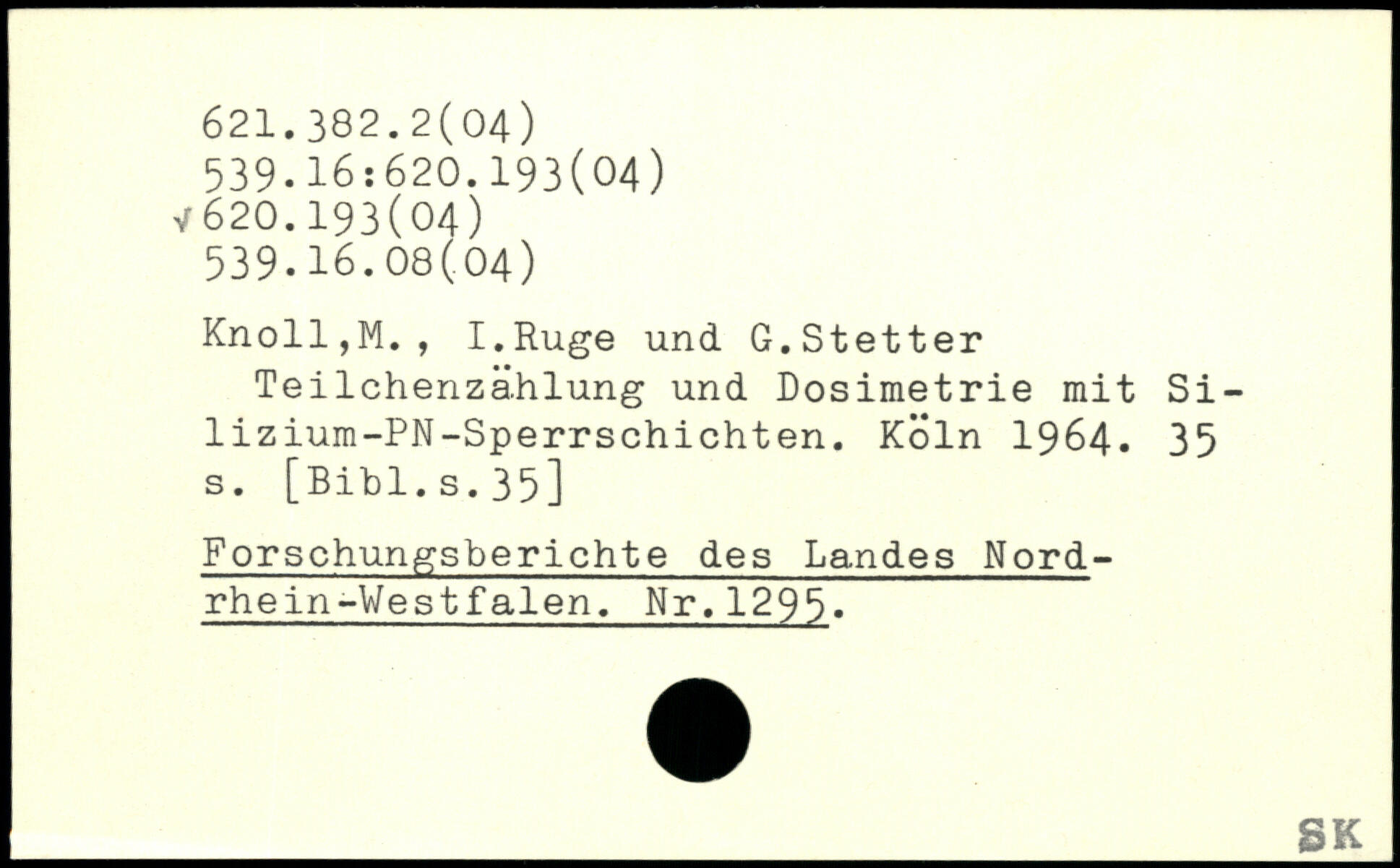 621.382.2(04)
539.16:620.193(04)
√620.193(04)
539.16.08(04)

Knoll,M., I.Ruge und G.Stetter

Teilchenzählung und Dosimetrie mit Silizium-PN-Sperrschichten. Köln 1964. 35 s. [Bibl.s.35]

Forschungsberichte des Landes Nordrhein-Westfalen. Nr.1295.

SK